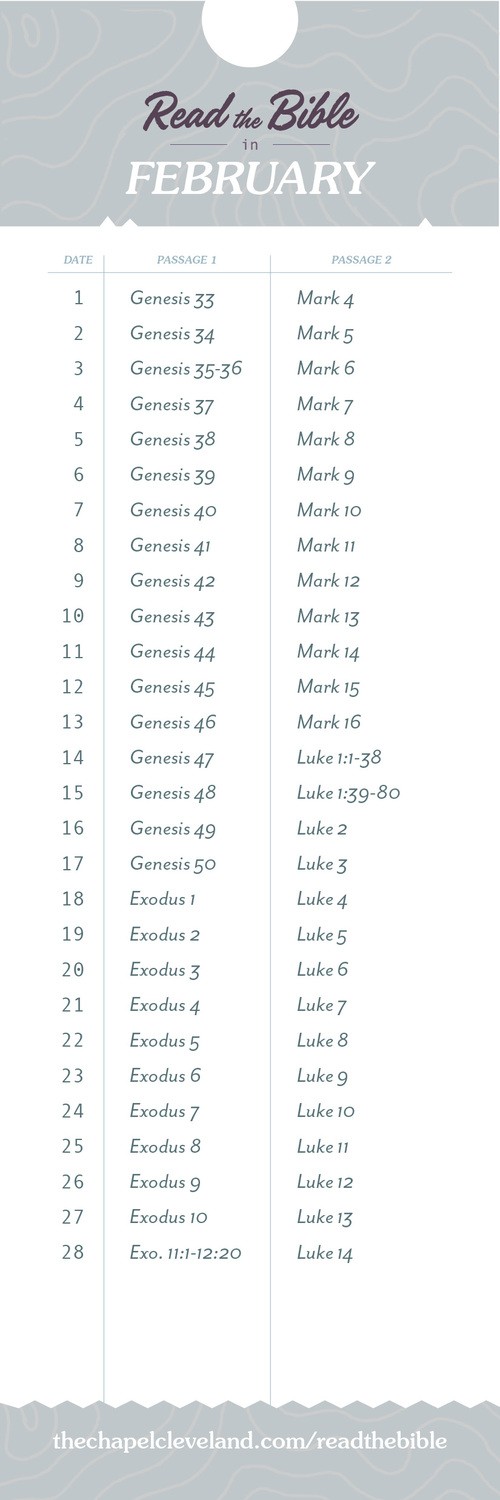 Read the Bible
in
FEBRUARY

| DATE | PASSAGE 1 | PASSAGE 2 |
|---|---|---|
| 1 | Genesis 33 | Mark 4 |
| 2 | Genesis 34 | Mark 5 |
| 3 | Genesis 35-36 | Mark 6 |
| 4 | Genesis 37 | Mark 7 |
| 5 | Genesis 38 | Mark 8 |
| 6 | Genesis 39 | Mark 9 |
| 7 | Genesis 40 | Mark 10 |
| 8 | Genesis 41 | Mark 11 |
| 9 | Genesis 42 | Mark 12 |
| 10 | Genesis 43 | Mark 13 |
| 11 | Genesis 44 | Mark 14 |
| 12 | Genesis 45 | Mark 15 |
| 13 | Genesis 46 | Mark 16 |
| 14 | Genesis 47 | Luke 1:1-38 |
| 15 | Genesis 48 | Luke 1:39-80 |
| 16 | Genesis 49 | Luke 2 |
| 17 | Genesis 50 | Luke 3 |
| 18 | Exodus 1 | Luke 4 |
| 19 | Exodus 2 | Luke 5 |
| 20 | Exodus 3 | Luke 6 |
| 21 | Exodus 4 | Luke 7 |
| 22 | Exodus 5 | Luke 8 |
| 23 | Exodus 6 | Luke 9 |
| 24 | Exodus 7 | Luke 10 |
| 25 | Exodus 8 | Luke 11 |
| 26 | Exodus 9 | Luke 12 |
| 27 | Exodus 10 | Luke 13 |
| 28 | Exo. 11:1-12:20 | Luke 14 |

thechapelcleveland.com/readthebible